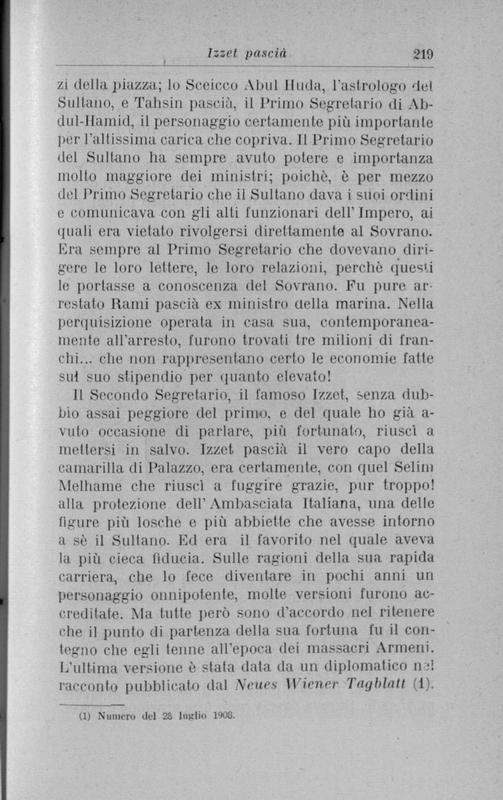 Izzet pascià 219

zi della piazza; lo Sceicco Abul Huda, l'astrologo del Sultano, e Tahsin pascià, il Primo Segretario di Abdul-Hamid, il personaggio certamente più importante per l'altissima carica che copriva. Il Primo Segretario del Sultano ha sempre avuto potere e importanza molto maggiore dei ministri; poichè, è per mezzo del Primo Segretario che il Sultano dava i suoi ordini e comunicava con gli alti funzionari dell'Impero, ai quali era vietato rivolgersi direttamente al Sovrano. Era sempre al Primo Segretario che dovevano dirigere le loro lettere, le loro relazioni, perchè questi le portasse a conoscenza del Sovrano. Fu pure arrestato Rami pascià ex ministro della marina. Nella perquisizione operata in casa sua, contemporaneamente all'arresto, furono trovati tre milioni di franchi... che non rappresentano certo le economie fatte sul suo stipendio per quanto elevato!

Il Secondo Segretario, il famoso Izzet, senza dubbio assai peggiore del primo, e del quale ho già avuto occasione di parlare, più fortunato, riuscì a mettersi in salvo. Izzet pascià il vero capo della camarilla di Palazzo, era certamente, con quel Selim Melhame che riuscì a fuggire grazie, pur troppo! alla protezione dell'Ambasciata Italiana, una delle figure più losche e più abbiette che avesse intorno a sè il Sultano. Ed era il favorito nel quale aveva la più cieca fiducia. Sulle ragioni della sua rapida carriera, che lo fece diventare in pochi anni un personaggio onnipotente, molte versioni furono accreditate. Ma tutte però sono d'accordo nel ritenere che il punto di partenza della sua fortuna fu il contegno che egli tenne all'epoca dei massacri Armeni. L'ultima versione è stata data da un diplomatico nel racconto pubblicato dal Neues Wiener Tagblatt (1).

(1) Numero del 28 luglio 1908.